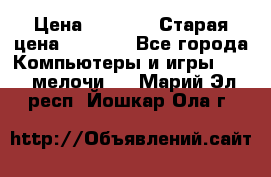 Цена Старая цена Все города Компьютеры и игры мелочи Марий Эл респ Йошкар Ола г

http://Объявлений.сайт